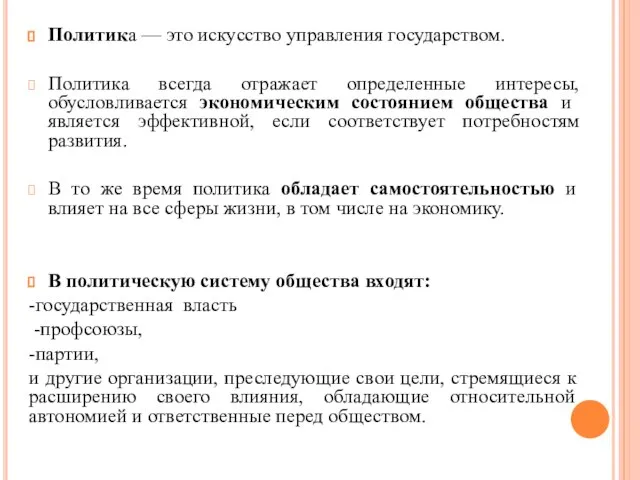 Политика — это искусство управления государством.

Политика всегда отражает определенные интересы, обусловливается экономическим состоянием общества и является эффективной, если соответствует потребностям развития.

В то же время политика обладает самостоятельностью и влияет на все сферы жизни, в том числе на экономику.

В политическую систему общества входят:
-государственная власть
-профсоюзы,
-партии,
и другие организации, преследующие свои цели, стремящиеся к расширению своего влияния, обладающие относительной автономией и ответственные перед обществом.